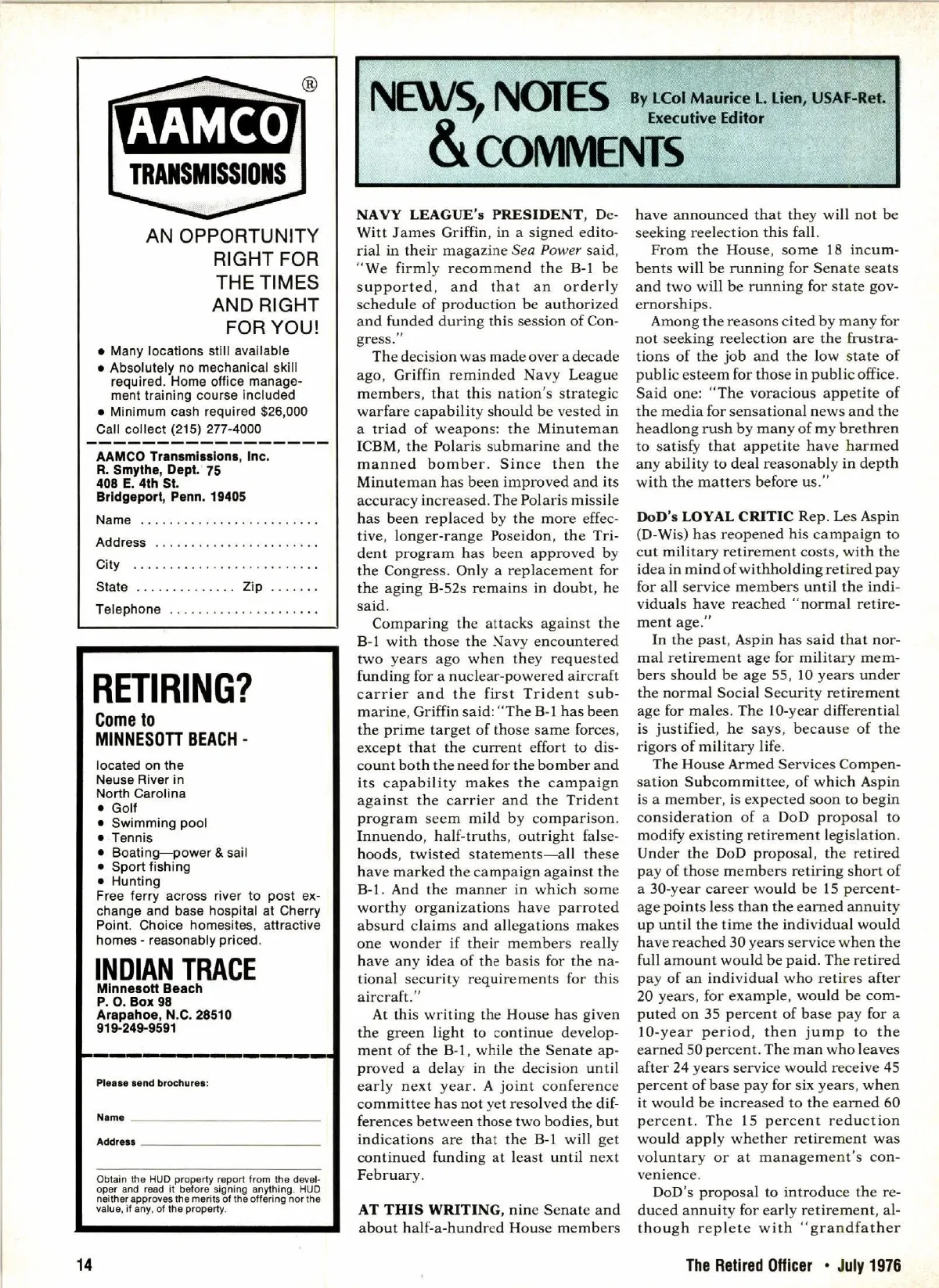 ®
AAMCO
TRANSMISSIONS

AN OPPORTUNITY RIGHT FOR THE TIMES AND RIGHT FOR YOU!

• Many locations still available
• Absolutely no mechanical skill required. Home office management training course included
• Minimum cash required $26,000
Call collect (215) 277-4000

AAMCO Transmissions, Inc.
R. Smythe, Dept. 75
408 E. 4th St.
Bridgeport, Penn. 19405

Name ........................
Address ......................
City .........................
State .............. Zip .......
Telephone ....................

RETIRING?
Come to
MINNESOTT BEACH -

located on the Neuse River in North Carolina
• Golf
• Swimming pool
• Tennis
• Boating—power & sail
• Sport fishing
• Hunting
Free ferry across river to post exchange and base hospital at Cherry Point. Choice homesites, attractive homes - reasonably priced.

INDIAN TRACE
Minnesott Beach
P. O. Box 98
Arapahoe, N.C. 28510
919-249-9591

Please send brochures:

Name

Address

Obtain the HUD property report from the developer and read it before signing anything. HUD neither approves the merits of the offering nor the value, if any, of the property.

NEWS, NOTES & COMMENTS
By LCol Maurice L. Lien, USAF-Ret.
Executive Editor

NAVY LEAGUE's PRESIDENT, DeWitt James Griffin, in a signed editorial in their magazine Sea Power said, "We firmly recommend the B-1 be supported, and that an orderly schedule of production be authorized and funded during this session of Congress."

The decision was made over a decade ago, Griffin reminded Navy League members, that this nation's strategic warfare capability should be vested in a triad of weapons: the Minuteman ICBM, the Polaris submarine and the manned bomber. Since then the Minuteman has been improved and its accuracy increased. The Polaris missile has been replaced by the more effective, longer-range Poseidon, the Trident program has been approved by the Congress. Only a replacement for the aging B-52s remains in doubt, he said.

Comparing the attacks against the B-1 with those the Navy encountered two years ago when they requested funding for a nuclear-powered aircraft carrier and the first Trident submarine, Griffin said: "The B-1 has been the prime target of those same forces, except that the current effort to discount both the need for the bomber and its capability makes the campaign against the carrier and the Trident program seem mild by comparison. Innuendo, half-truths, outright falsehoods, twisted statements—all these have marked the campaign against the B-1. And the manner in which some worthy organizations have parroted absurd claims and allegations makes one wonder if their members really have any idea of the basis for the national security requirements for this aircraft."

At this writing the House has given the green light to continue development of the B-1, while the Senate approved a delay in the decision until early next year. A joint conference committee has not yet resolved the differences between those two bodies, but indications are that the B-1 will get continued funding at least until next February.

AT THIS WRITING, nine Senate and about half-a-hundred House members have announced that they will not be seeking reelection this fall.

From the House, some 18 incumbents will be running for Senate seats and two will be running for state governorships.

Among the reasons cited by many for not seeking reelection are the frustrations of the job and the low state of public esteem for those in public office. Said one: "The voracious appetite of the media for sensational news and the headlong rush by many of my brethren to satisfy that appetite have harmed any ability to deal reasonably in depth with the matters before us."

DoD's LOYAL CRITIC Rep. Les Aspin (D-Wis) has reopened his campaign to cut military retirement costs, with the idea in mind of withholding retired pay for all service members until the individuals have reached "normal retirement age."

In the past, Aspin has said that normal retirement age for military members should be age 55, 10 years under the normal Social Security retirement age for males. The 10-year differential is justified, he says, because of the rigors of military life.

The House Armed Services Compensation Subcommittee, of which Aspin is a member, is expected soon to begin consideration of a DoD proposal to modify existing retirement legislation. Under the DoD proposal, the retired pay of those members retiring short of a 30-year career would be 15 percentage points less than the earned annuity up until the time the individual would have reached 30 years service when the full amount would be paid. The retired pay of an individual who retires after 20 years, for example, would be computed on 35 percent of base pay for a 10-year period, then jump to the earned 50 percent. The man who leaves after 24 years service would receive 45 percent of base pay for six years, when it would be increased to the earned 60 percent. The 15 percent reduction would apply whether retirement was voluntary or at management's convenience.

DoD's proposal to introduce the reduced annuity for early retirement, although replete with "grandfather

14

The Retired Officer • July 1976